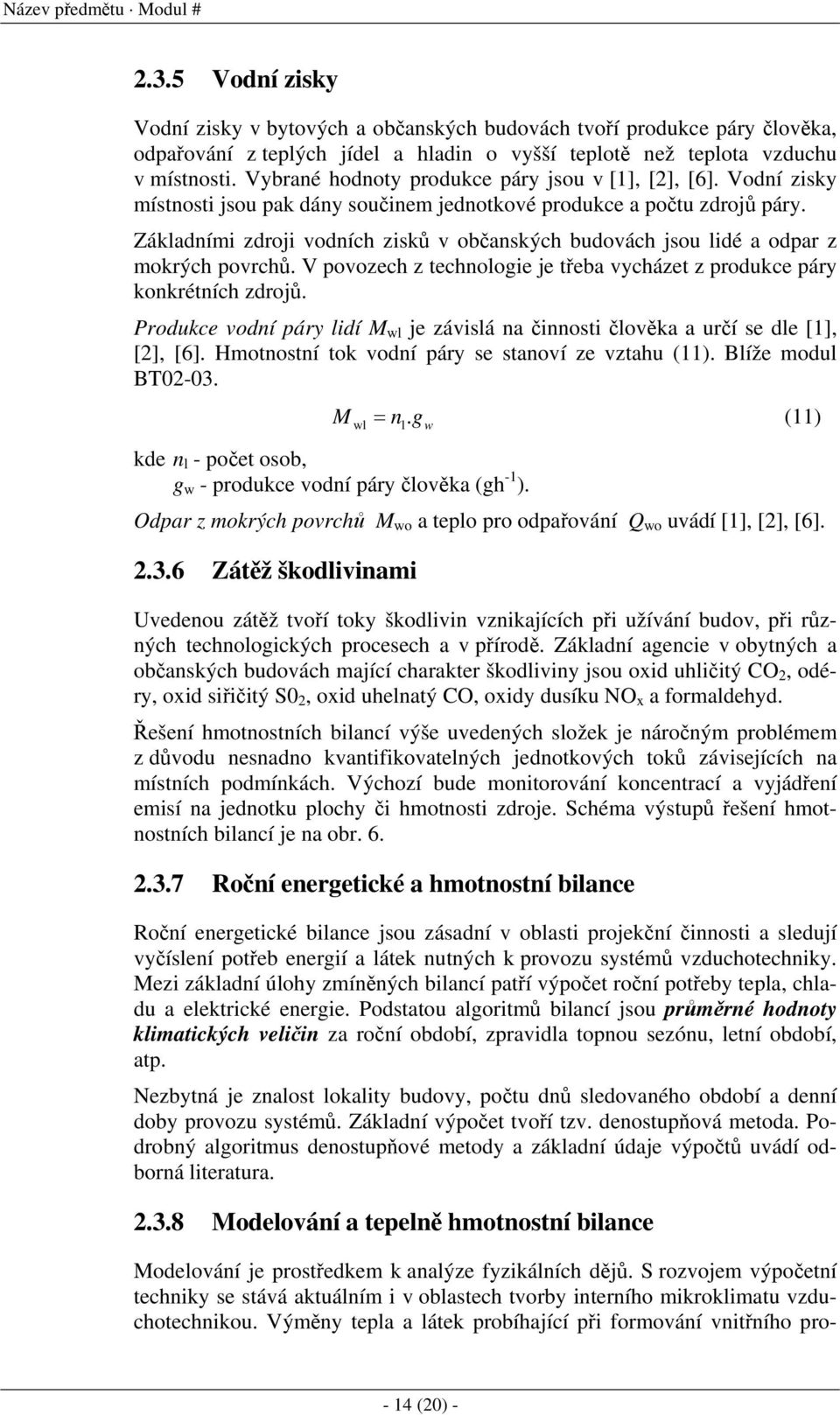 Název předmětu · Modul #

2.3.5 Vodní zisky

Vodní zisky v bytových a občanských budovách tvoří produkce páry člověka, odpařování z teplých jídel a hladin o vyšší teplotě než teplota vzduchu v místnosti. Vybrané hodnoty produkce páry jsou v [1], [2], [6]. Vodní zisky místnosti jsou pak dány součinem jednotkové produkce a počtu zdrojů páry.

Základními zdroji vodních zisků v občanských budovách jsou lidé a odpar z mokrých povrchů. V povozech z technologie je třeba vycházet z produkce páry konkrétních zdrojů.

Produkce vodní páry lidí $M_{wl}$ je závislá na činnosti člověka a určí se dle [1], [2], [6]. Hmotnostní tok vodní páry se stanoví ze vztahu (11). Blíže modul BT02-03.

$M_{wl} = n_l . g_w$ (11)

kde $n_l$ - počet osob,
$g_w$ - produkce vodní páry člověka ($gh^{-1}$).

Odpar z mokrých povrchů $M_{wo}$ a teplo pro odpařování $Q_{wo}$ uvádí [1], [2], [6].

2.3.6 Zátěž škodlivinami

Uvedenou zátěž tvoří toky škodlivin vznikajících při užívání budov, při různých technologických procesech a v přírodě. Základní agencie v obytných a občanských budovách mající charakter škodliviny jsou oxid uhličitý $CO_2$, odéry, oxid siřičitý $S0_2$, oxid uhelnatý CO, oxidy dusíku $NO_x$ a formaldehyd.

Řešení hmotnostních bilancí výše uvedených složek je náročným problémem z důvodu nesnadno kvantifikovatelných jednotkových toků závisejících na místních podmínkách. Výchozí bude monitorování koncentrací a vyjádření emisí na jednotku plochy či hmotnosti zdroje. Schéma výstupů řešení hmotnostních bilancí je na obr. 6.

2.3.7 Roční energetické a hmotnostní bilance

Roční energetické bilance jsou zásadní v oblasti projekční činnosti a sledují vyčíslení potřeb energií a látek nutných k provozu systémů vzduchotechniky. Mezi základní úlohy zmíněných bilancí patří výpočet roční potřeby tepla, chladu a elektrické energie. Podstatou algoritmů bilancí jsou průměrné hodnoty klimatických veličin za roční období, zpravidla topnou sezónu, letní období, atp.

Nezbytná je znalost lokality budovy, počtu dnů sledovaného období a denní doby provozu systémů. Základní výpočet tvoří tzv. denostupňová metoda. Podrobný algoritmus denostupňové metody a základní údaje výpočtů uvádí odborná literatura.

2.3.8 Modelování a tepelně hmotnostní bilance

Modelování je prostředkem k analýze fyzikálních dějů. S rozvojem výpočetní techniky se stává aktuálním i v oblastech tvorby interního mikroklimatu vzduchotechnikou. Výměny tepla a látek probíhající při formování vnitřního pro-

- 14 (20) -